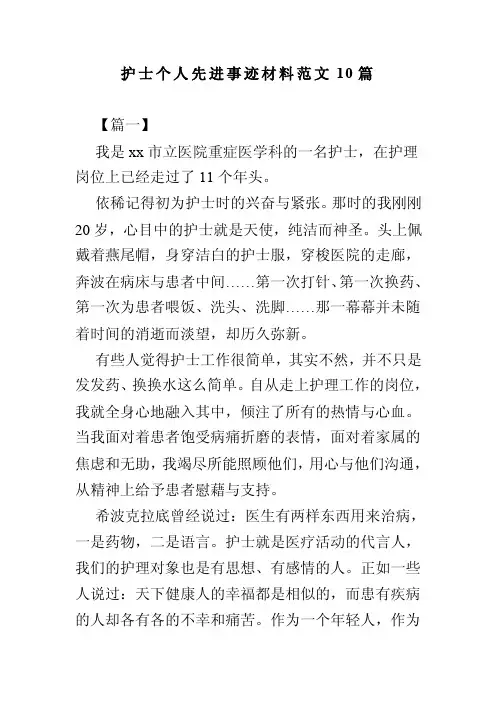 护士个人先进事迹材料范文 10 篇

【篇一】

我是 xx 市立医院重症医学科的一名护士，在护理岗位上已经走过了 11 个年头。

依稀记得初为护士时的兴奋与紧张。那时的我刚刚 20 岁，心目中的护士就是天使，纯洁而神圣。头上佩戴着燕尾帽，身穿洁白的护士服，穿梭医院的走廊，奔波在病床与患者中间……第一次打针、第一次换药、第一次为患者喂饭、洗头、洗脚……那一幕幕并未随着时间的消逝而淡望，却历久弥新。

有些人觉得护士工作很简单，其实不然，并不只是发发药、换换水这么简单。自从走上护理工作的岗位，我就全身心地融入其中，倾注了所有的热情与心血。当我面对着患者饱受病痛折磨的表情，面对着家属的焦虑和无助，我竭尽所能照顾他们，用心与他们沟通，从精神上给予患者慰藉与支持。

希波克拉底曾经说过：医生有两样东西用来治病，一是药物，二是语言。护士就是医疗活动的代言人，我们的护理对象也是有思想、有感情的人。正如一些人说过：天下健康人的幸福都是相似的，而患有疾病的人却各有各的不幸和痛苦。作为一个年轻人，作为